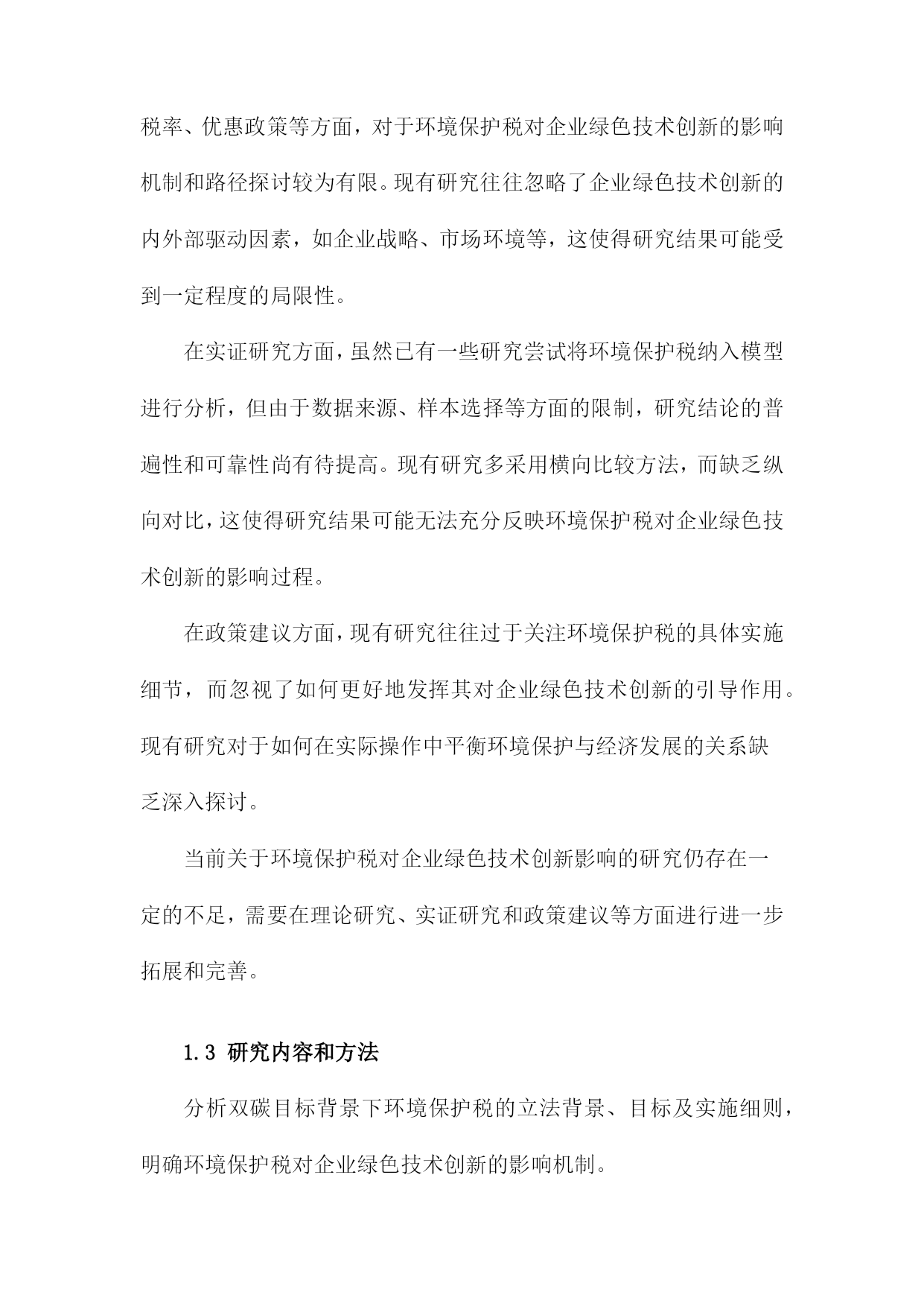 税率、优惠政策等方面，对于环境保护税对企业绿色技术创新的影响机制和路径探讨较为有限。现有研究往往忽略了企业绿色技术创新的内外部驱动因素，如企业战略、市场环境等，这使得研究结果可能受到一定程度的局限性。

在实证研究方面，虽然已有一些研究尝试将环境保护税纳入模型进行分析，但由于数据来源、样本选择等方面的限制，研究结论的普遍性和可靠性尚有待提高。现有研究多采用横向比较方法，而缺乏纵向对比，这使得研究结果可能无法充分反映环境保护税对企业绿色技术创新的影响过程。

在政策建议方面，现有研究往往过于关注环境保护税的具体实施细节，而忽视了如何更好地发挥其对企业绿色技术创新的引导作用。现有研究对于如何在实际操作中平衡环境保护与经济发展的关系缺乏深入探讨。

当前关于环境保护税对企业绿色技术创新影响的研究仍存在一定的不足，需要在理论研究、实证研究和政策建议等方面进行进一步拓展和完善。

1.3 研究内容和方法

分析双碳目标背景下环境保护税的立法背景、目标及实施细则，明确环境保护税对企业绿色技术创新的影响机制。